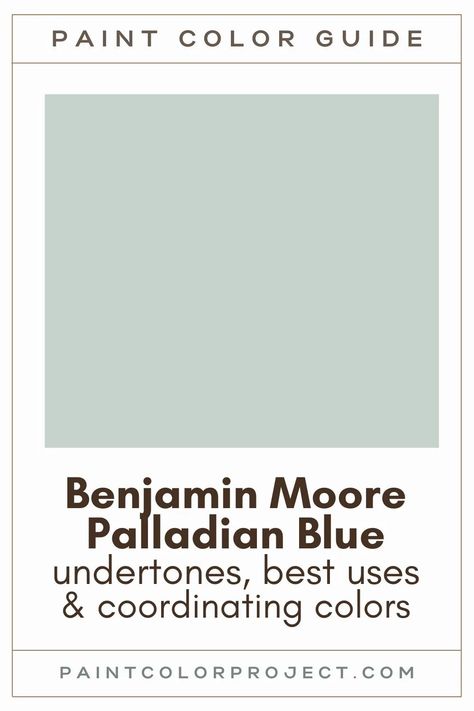 PAINT COLOR GUIDE

Benjamin Moore Palladian Blue
undertones, best uses & coordinating colors

PAINTCOLORPROJECT.COM